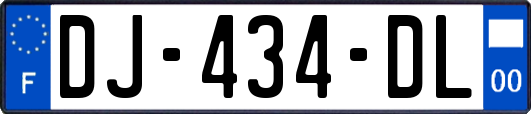 F

DJ-434-DL

00